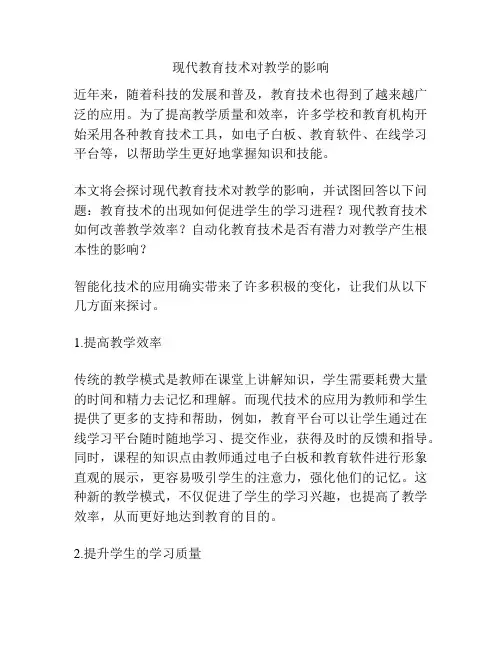 现代教育技术对教学的影响

近年来，随着科技的发展和普及，教育技术也得到了越来越广泛的应用。为了提高教学质量和效率，许多学校和教育机构开始采用各种教育技术工具，如电子白板、教育软件、在线学习平台等，以帮助学生更好地掌握知识和技能。

本文将会探讨现代教育技术对教学的影响，并试图回答以下问题：教育技术的出现如何促进学生的学习进程？现代教育技术如何改善教学效率？自动化教育技术是否有潜力对教学产生根本性的影响？

智能化技术的应用确实带来了许多积极的变化，让我们从以下几方面来探讨。

1.提高教学效率

传统的教学模式是教师在课堂上讲解知识，学生需要耗费大量的时间和精力去记忆和理解。而现代技术的应用为教师和学生提供了更多的支持和帮助，例如，教育平台可以让学生通过在线学习平台随时随地学习、提交作业，获得及时的反馈和指导。同时，课程的知识点由教师通过电子白板和教育软件进行形象直观的展示，更容易吸引学生的注意力，强化他们的记忆。这种新的教学模式，不仅促进了学生的学习兴趣，也提高了教学效率，从而更好地达到教育的目的。

2.提升学生的学习质量